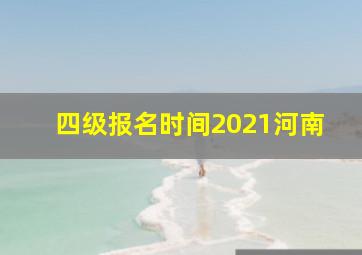 四级报名时间2021河南